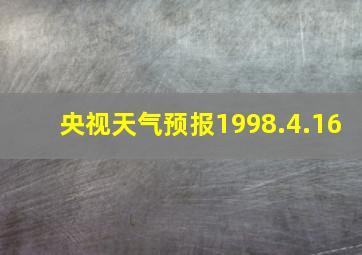 央视天气预报1998.4.16